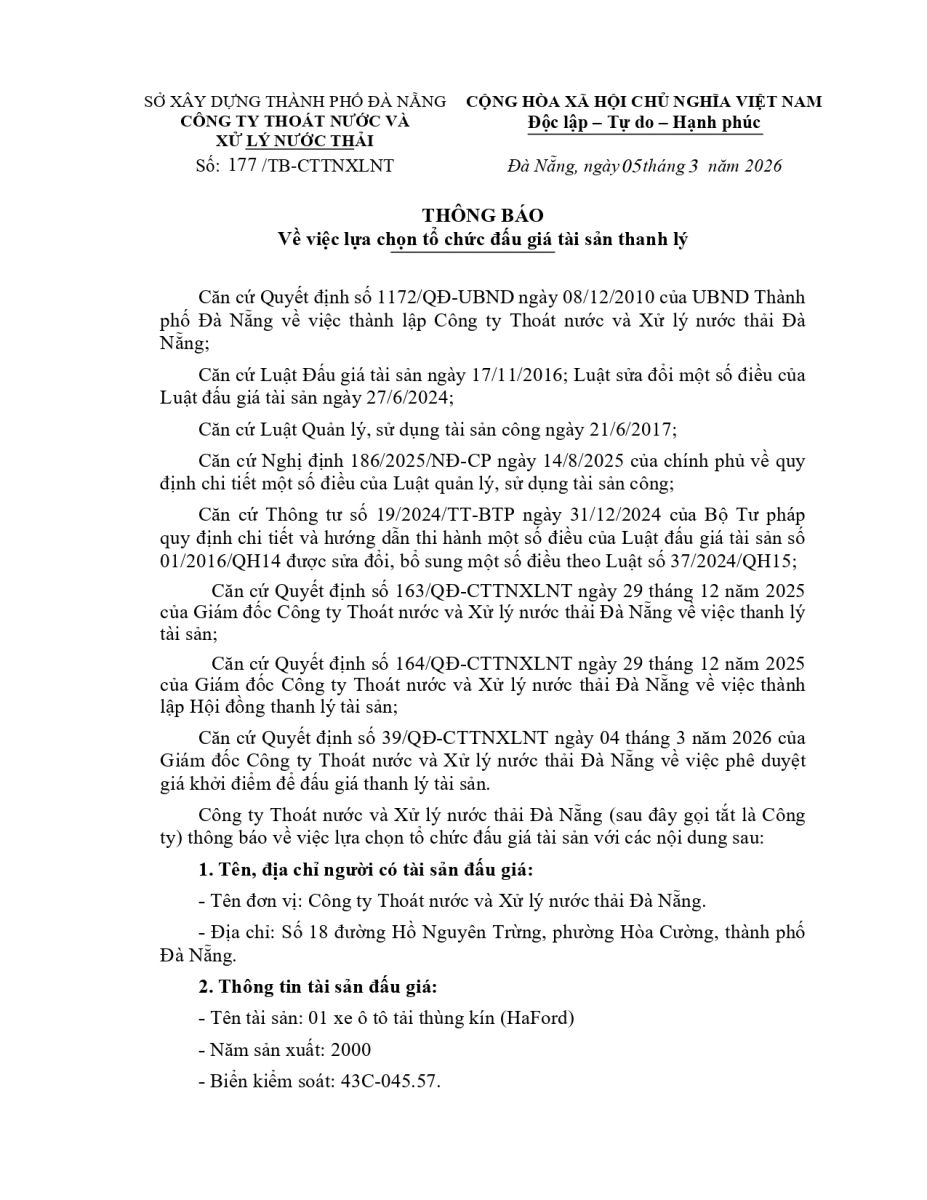 SỞ XÂY DỰNG THÀNH PHỐ ĐÀ NẴNG
CÔNG TY THOÁT NƯỚC VÀ XỬ LÝ NƯỚC THẢI
Số: 177 /TB-CTTNXLNT

CỘNG HÒA XÃ HỘI CHỦ NGHĨA VIỆT NAM
Độc lập – Tự do – Hạnh phúc

Đà Nẵng, ngày 05tháng 3 năm 2026

THÔNG BÁO
Về việc lựa chọn tổ chức đấu giá tài sản thanh lý

Căn cứ Quyết định số 1172/QĐ-UBND ngày 08/12/2010 của UBND Thành phố Đà Nẵng về việc thành lập Công ty Thoát nước và Xử lý nước thải Đà Nẵng;

Căn cứ Luật Đấu giá tài sản ngày 17/11/2016; Luật sửa đổi một số điều của Luật đấu giá tài sản ngày 27/6/2024;

Căn cứ Luật Quản lý, sử dụng tài sản công ngày 21/6/2017;

Căn cứ Nghị định 186/2025/NĐ-CP ngày 14/8/2025 của chính phủ về quy định chi tiết một số điều của Luật quản lý, sử dụng tài sản công;

Căn cứ Thông tư số 19/2024/TT-BTP ngày 31/12/2024 của Bộ Tư pháp quy định chi tiết và hướng dẫn thi hành một số điều của Luật đấu giá tài sản số 01/2016/QH14 được sửa đổi, bổ sung một số điều theo Luật số 37/2024/QH15;

Căn cứ Quyết định số 163/QĐ-CTTNXLNT ngày 29 tháng 12 năm 2025 của Giám đốc Công ty Thoát nước và Xử lý nước thải Đà Nẵng về việc thanh lý tài sản;

Căn cứ Quyết định số 164/QĐ-CTTNXLNT ngày 29 tháng 12 năm 2025 của Giám đốc Công ty Thoát nước và Xử lý nước thải Đà Nẵng về việc thành lập Hội đồng thanh lý tài sản;

Căn cứ Quyết định số 39/QĐ-CTTNXLNT ngày 04 tháng 3 năm 2026 của Giám đốc Công ty Thoát nước và Xử lý nước thải Đà Nẵng về việc phê duyệt giá khởi điểm để đấu giá thanh lý tài sản.

Công ty Thoát nước và Xử lý nước thải Đà Nẵng (sau đây gọi tắt là Công ty) thông báo về việc lựa chọn tổ chức đấu giá tài sản với các nội dung sau:

1. Tên, địa chỉ người có tài sản đấu giá:

- Tên đơn vị: Công ty Thoát nước và Xử lý nước thải Đà Nẵng.

- Địa chỉ: Số 18 đường Hồ Nguyên Trừng, phường Hòa Cường, thành phố Đà Nẵng.

2. Thông tin tài sản đấu giá:

- Tên tài sản: 01 xe ô tô tải thùng kín (HaFord)

- Năm sản xuất: 2000

- Biển kiểm soát: 43C-045.57.